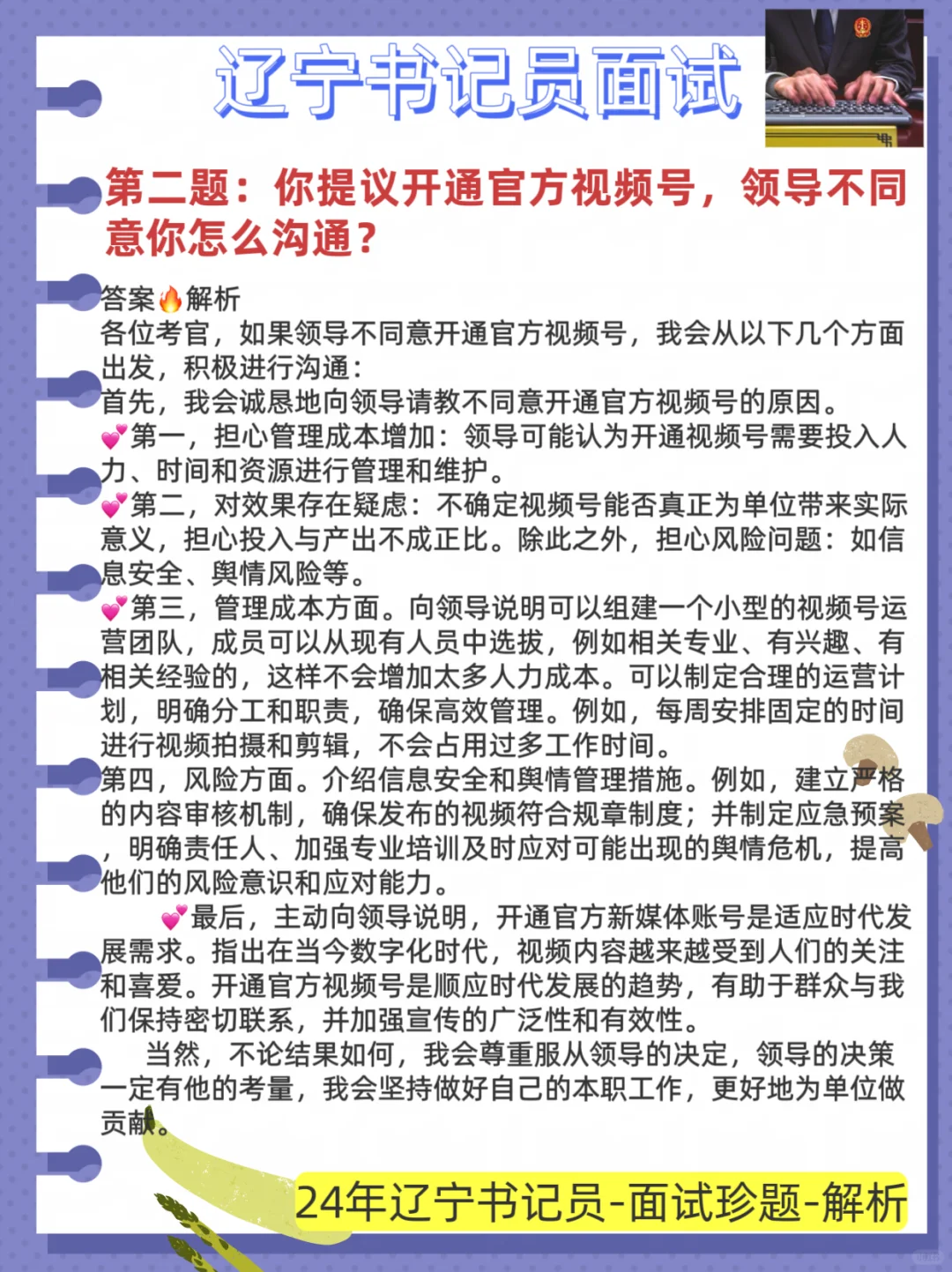 辽宁书记员面试

第二题：你提议开通官方视频号，领导不同意你怎么沟通？

答案🔥解析
各位考官，如果领导不同意开通官方视频号，我会从以下几个方面出发，积极进行沟通：
首先，我会诚恳地向领导请教不同意开通官方视频号的原因。
💕第一，担心管理成本增加：领导可能认为开通视频号需要投入人力、时间和资源进行管理和维护。
💕第二，对效果存在疑虑：不确定视频号能否真正为单位带来实际意义，担心投入与产出不成正比。除此之外，担心风险问题：如信息安全、舆情风险等。
💕第三，管理成本方面。向领导说明可以组建一个小型的视频号运营团队，成员可以从现有人员中选拔，例如相关专业、有兴趣、有相关经验的，这样不会增加太多人力成本。可以制定合理的运营计划，明确分工和职责，确保高效管理。例如，每周安排固定的时间进行视频拍摄和剪辑，不会占用过多工作时间。
第四，风险方面。介绍信息安全和舆情管理措施。例如，建立严格的内容审核机制，确保发布的视频符合规章制度；并制定应急预案，明确责任人、加强专业培训及时应对可能出现的舆情危机，提高他们的风险意识和应对能力。
💕最后，主动向领导说明，开通官方新媒体账号是适应时代发展需求。指出在当今数字化时代，视频内容越来越受到人们的关注和喜爱。开通官方视频号是顺应时代发展的趋势，有助于群众与我们保持密切联系，并加强宣传的广泛性和有效性。
当然，不论结果如何，我会尊重服从领导的决定，领导的决策一定有他的考量，我会坚持做好自己的本职工作，更好地为单位做贡献。

24年辽宁书记员-面试珍题-解析